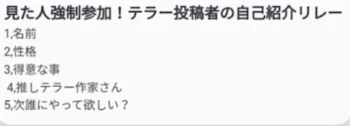 見た人強制参加！テラー投稿者の自己紹介リレー

1,名前

2,性格

3,得意な事

4,推しテラー作家さん

5,次誰にやって欲しい？